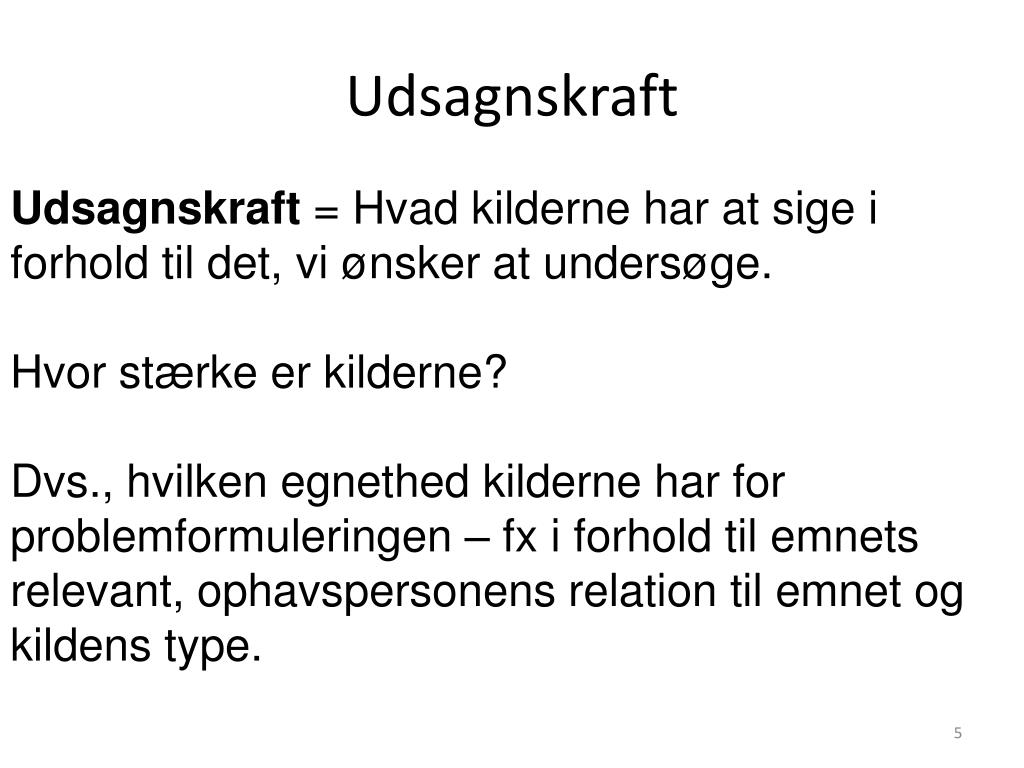 Udsagnskraft

Udsagnskraft = Hvad kilderne har at sige i forhold til det, vi ønsker at undersøge.

Hvor stærke er kilderne?

Dvs., hvilken egnethed kilderne har for problemformuleringen – fx i forhold til emnets relevant, ophavspersonens relation til emnet og kildens type.

5